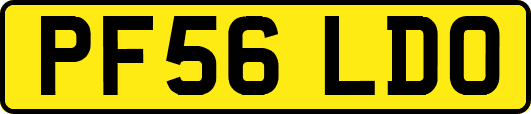 PF56 LDO